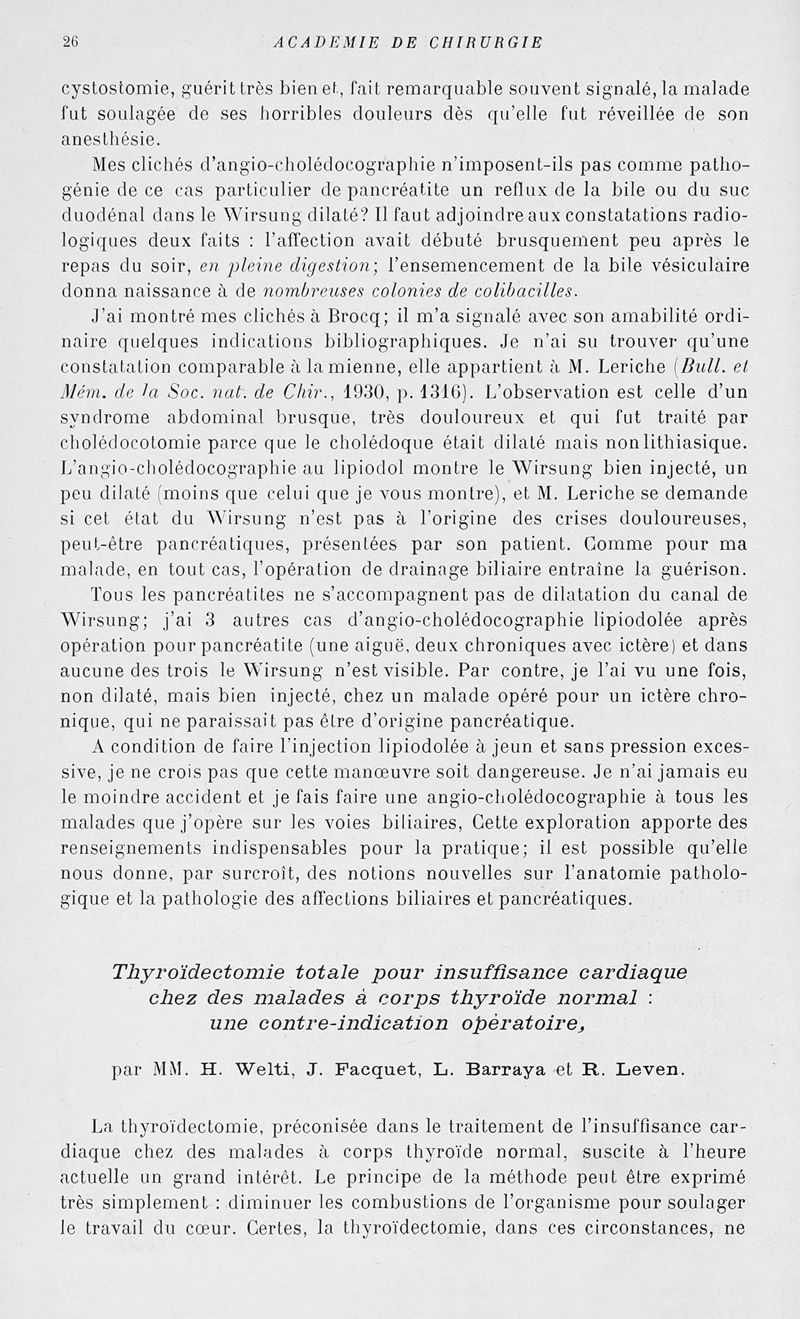 26 ACADEMIE DE CHIRURGIE

cystostomie, guérit très bien et, fait remarquable souvent signalé, la malade fut soulagée de ses horribles douleurs dès qu'elle fut réveillée de son anesthésie.

Mes clichés d'angio-cholédocographie n'imposent-ils pas comme pathogénie de ce cas particulier de pancréatite un reflux de la bile ou du suc duodénal dans le Wirsung dilaté? Il faut adjoindre aux constatations radiologiques deux faits : l'affection avait débuté brusquement peu après le repas du soir, en pleine digestion; l'ensemencement de la bile vésiculaire donna naissance à de nombreuses colonies de colibacilles.

J'ai montré mes clichés à Brocq; il m'a signalé avec son amabilité ordinaire quelques indications bibliographiques. Je n'ai su trouver qu'une constatation comparable à la mienne, elle appartient à M. Leriche (Bull. et Mém. de la Soc. nat. de Chir., 1930, p. 1316). L'observation est celle d'un syndrome abdominal brusque, très douloureux et qui fut traité par cholédocotomie parce que le cholédoque était dilaté mais non lithiasique. L'angio-cholédocographie au lipiodol montre le Wirsung bien injecté, un peu dilaté (moins que celui que je vous montre), et M. Leriche se demande si cet état du Wirsung n'est pas à l'origine des crises douloureuses, peut-être pancréatiques, présentées par son patient. Comme pour ma malade, en tout cas, l'opération de drainage biliaire entraîne la guérison.

Tous les pancréatites ne s'accompagnent pas de dilatation du canal de Wirsung; j'ai 3 autres cas d'angio-cholédocographie lipiodolée après opération pour pancréatite (une aiguë, deux chroniques avec ictère) et dans aucune des trois le Wirsung n'est visible. Par contre, je l'ai vu une fois, non dilaté, mais bien injecté, chez un malade opéré pour un ictère chronique, qui ne paraissait pas être d'origine pancréatique.

A condition de faire l'injection lipiodolée à jeun et sans pression excessive, je ne crois pas que cette manœuvre soit dangereuse. Je n'ai jamais eu le moindre accident et je fais faire une angio-cholédocographie à tous les malades que j'opère sur les voies biliaires, Cette exploration apporte des renseignements indispensables pour la pratique; il est possible qu'elle nous donne, par surcroît, des notions nouvelles sur l'anatomie pathologique et la pathologie des affections biliaires et pancréatiques.

Thyroïdectomie totale pour insuffisance cardiaque chez des malades à corps thyroïde normal : une contre-indication opératoire,

par MM. H. Welti, J. Facquet, L. Barraya et R. Leven.

La thyroïdectomie, préconisée dans le traitement de l'insuffisance cardiaque chez des malades à corps thyroïde normal, suscite à l'heure actuelle un grand intérêt. Le principe de la méthode peut être exprimé très simplement : diminuer les combustions de l'organisme pour soulager le travail du cœur. Certes, la thyroïdectomie, dans ces circonstances, ne